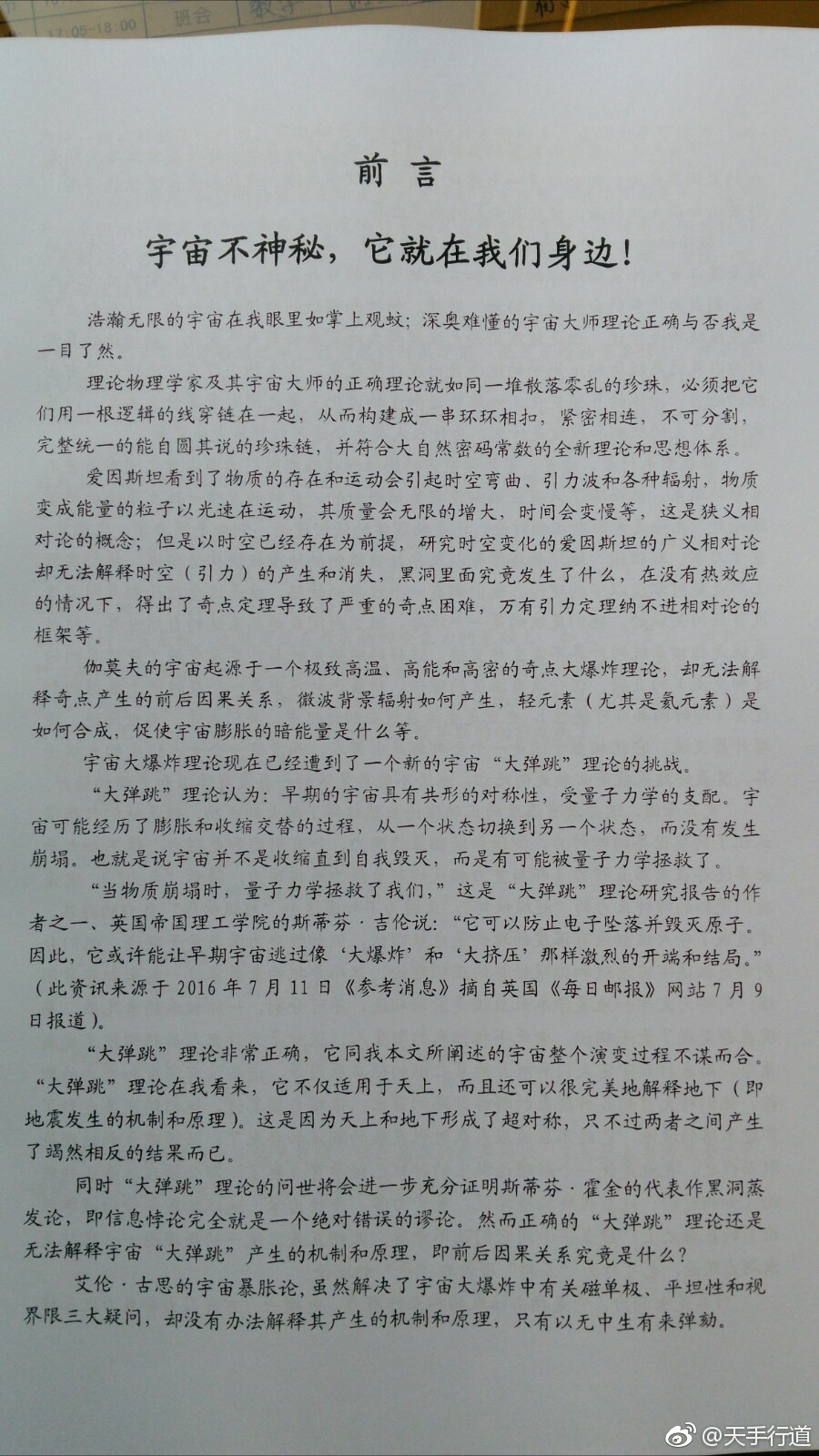 前言

宇宙不神秘，它就在我们身边！

浩瀚无限的宇宙在我眼里如掌上观蚊；深奥难懂的宇宙大师理论正确与否我是一目了然。

理论物理学家及其宇宙大师的正确理论就如同一堆散落零乱的珍珠，必须把它们用一根逻辑的线穿链在一起，从而构建成一串环环相扣，紧密相连，不可分割，完整统一的能自圆其说的珍珠链，并符合大自然密码常数的全新理论和思想体系。

爱因斯坦看到了物质的存在和运动会引起时空弯曲、引力波和各种辐射，物质变成能量的粒子以光速在运动，其质量会无限的增大，时间会变慢等，这是狭义相对论的概念；但是以时空已经存在为前提，研究时空变化的爱因斯坦的广义相对论却无法解释时空（引力）的产生和消失，黑洞里面究竟发生了什么，在没有热效应的情况下，得出了奇点定理导致了严重的奇点困难，万有引力定理纳不进相对论的框架等。

伽莫夫的宇宙起源于一个极致高温、高能和高密的奇点大爆炸理论，却无法解释奇点产生的前后因果关系，微波背景辐射如何产生，轻元素（尤其是氦元素）是如何合成，促使宇宙膨胀的暗能量是什么等。

宇宙大爆炸理论现在已经遭到了一个新的宇宙“大弹跳”理论的挑战。

“大弹跳”理论认为：早期的宇宙具有共形的对称性，受量子力学的支配。宇宙可能经历了膨胀和收缩交替的过程，从一个状态切换到另一个状态，而没有发生崩塌。也就是说宇宙并不是收缩直到自我毁灭，而是有可能被量子力学拯救了。

“当物质崩塌时，量子力学拯救了我们，”这是“大弹跳”理论研究报告的作者之一、英国帝国理工学院的斯蒂芬·吉伦说：“它可以防止电子坠落并毁灭原子。因此，它或许能让早期宇宙逃过像‘大爆炸’和‘大挤压’那样激烈的开端和结局。”（此资讯来源于2016年7月11日《参考消息》摘自英国《每日邮报》网站7月9日报道）。

“大弹跳”理论非常正确，它同我本文所阐述的宇宙整个演变过程不谋而合。“大弹跳”理论在我看来，它不仅适用于天上，而且还可以很完美地解释地下（即地震发生的机制和原理）。这是因为天上和地下形成了超对称，只不过两者之间产生了竭然相反的结果而已。

同时“大弹跳”理论的问世将会进一步充分证明斯蒂芬·霍金的代表作黑洞蒸发论，即信息悖论完全就是一个绝对错误的谬论。然而正确的“大弹跳”理论还是无法解释宇宙“大弹跳”产生的机制和原理，即前后因果关系究竟是什么？

艾伦·古思的宇宙暴胀论，虽然解决了宇宙大爆炸中有关磁单极、平坦性和视界限三大疑问，却没有办法解释其产生的机制和原理，只有以无中生有来弹劾。

@天手行道